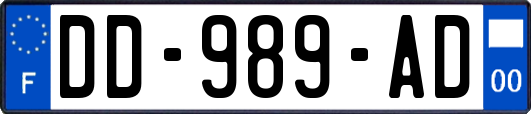 F

DD-989-AD

00